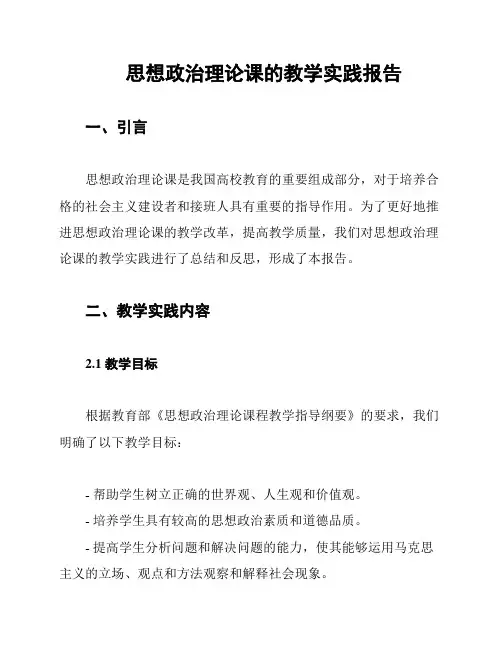 思想政治理论课的教学实践报告

一、引言

思想政治理论课是我国高校教育的重要组成部分，对于培养合格的社会主义建设者和接班人具有重要的指导作用。为了更好地推进思想政治理论课的教学改革，提高教学质量，我们对思想政治理论课的教学实践进行了总结和反思，形成了本报告。

二、教学实践内容

2.1 教学目标

根据教育部《思想政治理论课程教学指导纲要》的要求，我们明确了以下教学目标：

- 帮助学生树立正确的世界观、人生观和价值观。
- 培养学生具有较高的思想政治素质和道德品质。
- 提高学生分析问题和解决问题的能力，使其能够运用马克思主义的立场、观点和方法观察和解释社会现象。